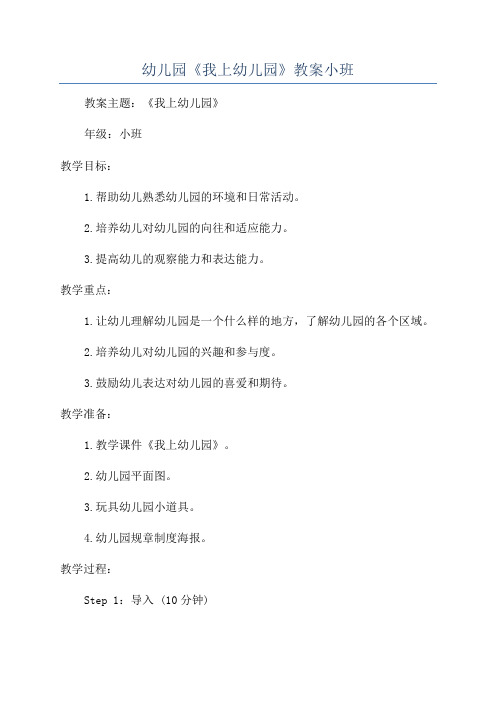 幼儿园《我上幼儿园》教案小班

教案主题：《我上幼儿园》

年级：小班

教学目标：

1.帮助幼儿熟悉幼儿园的环境和日常活动。

2.培养幼儿对幼儿园的向往和适应能力。

3.提高幼儿的观察能力和表达能力。

教学重点：

1.让幼儿理解幼儿园是一个什么样的地方，了解幼儿园的各个区域。

2.培养幼儿对幼儿园的兴趣和参与度。

3.鼓励幼儿表达对幼儿园的喜爱和期待。

教学准备：

1.教学课件《我上幼儿园》。

2.幼儿园平面图。

3.玩具幼儿园小道具。

4.幼儿园规章制度海报。

教学过程：

Step 1：导入（10分钟）